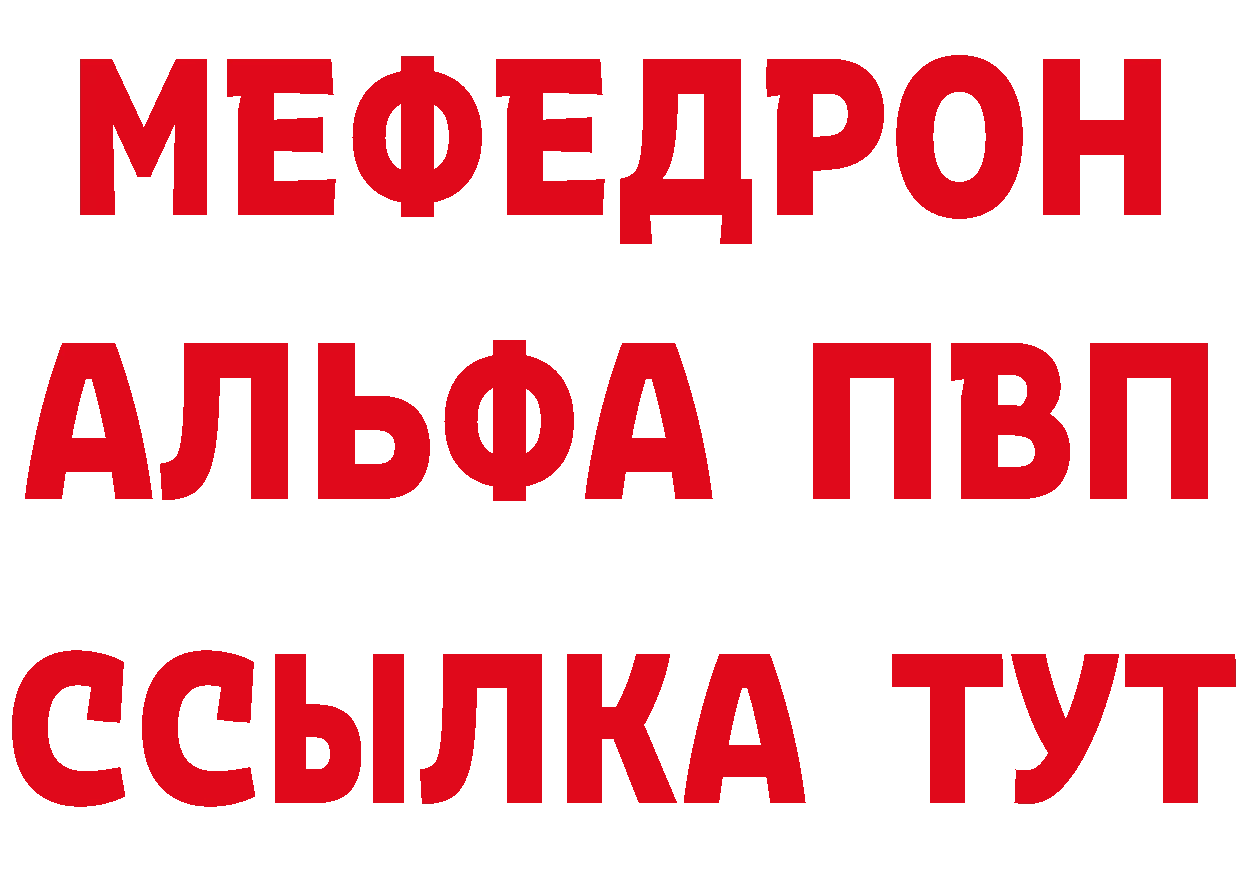 МЕФЕДРОН
АЛЬФА ПВП
ССЫЛКА ТУТ